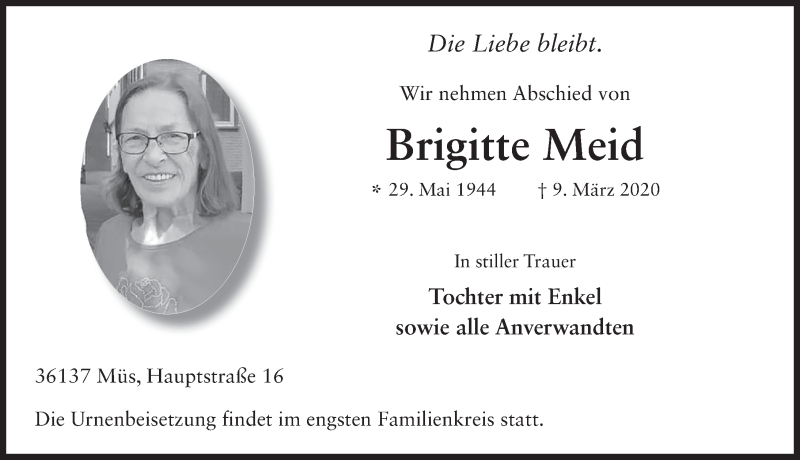 Die Liebe bleibt.

Wir nehmen Abschied von

Brigitte Meid

* 29. Mai 1944 † 9. März 2020

In stiller Trauer

Tochter mit Enkel
sowie alle Anverwandten

36137 Müs, Hauptstraße 16

Die Urnenbeisetzung findet im engsten Familienkreis statt.